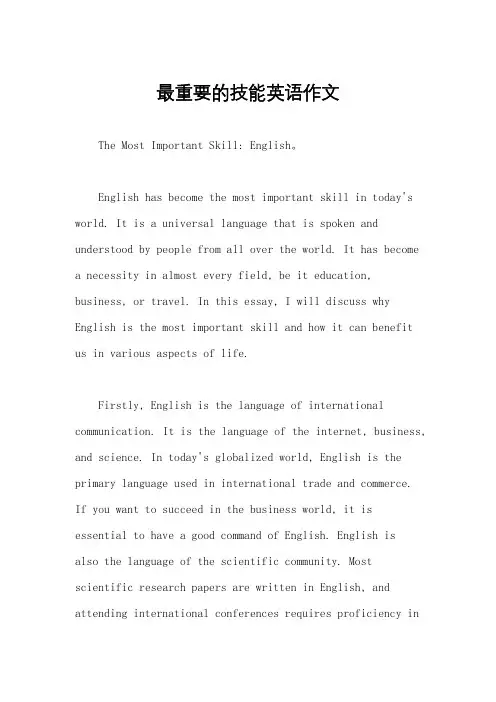 最重要的技能英语作文

The Most Important Skill: English。

English has become the most important skill in today's world. It is a universal language that is spoken and understood by people from all over the world. It has become a necessity in almost every field, be it education, business, or travel. In this essay, I will discuss why English is the most important skill and how it can benefit us in various aspects of life.

Firstly, English is the language of international communication. It is the language of the internet, business, and science. In today's globalized world, English is the primary language used in international trade and commerce. If you want to succeed in the business world, it is essential to have a good command of English. English is also the language of the scientific community. Most scientific research papers are written in English, and attending international conferences requires proficiency in